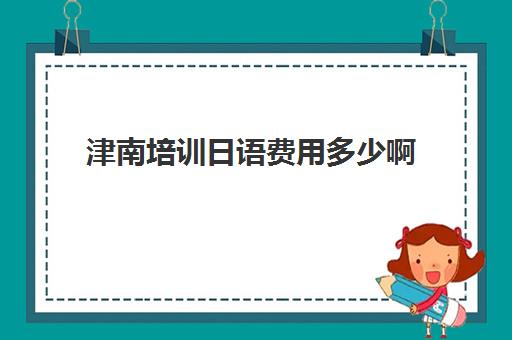 津南培训日语费用多少啊